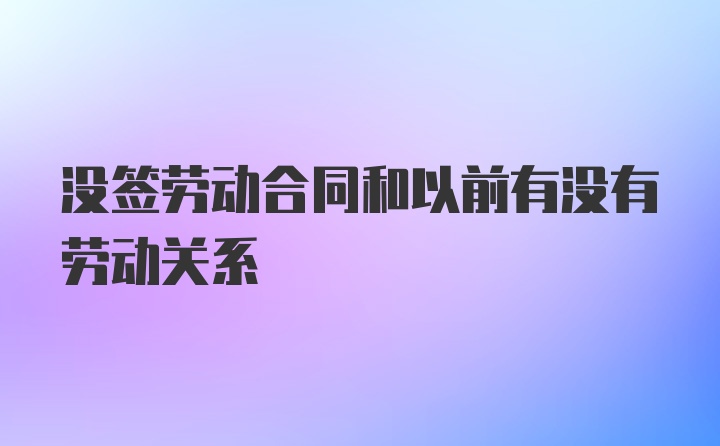 没签劳动合同和以前有没有劳动关系